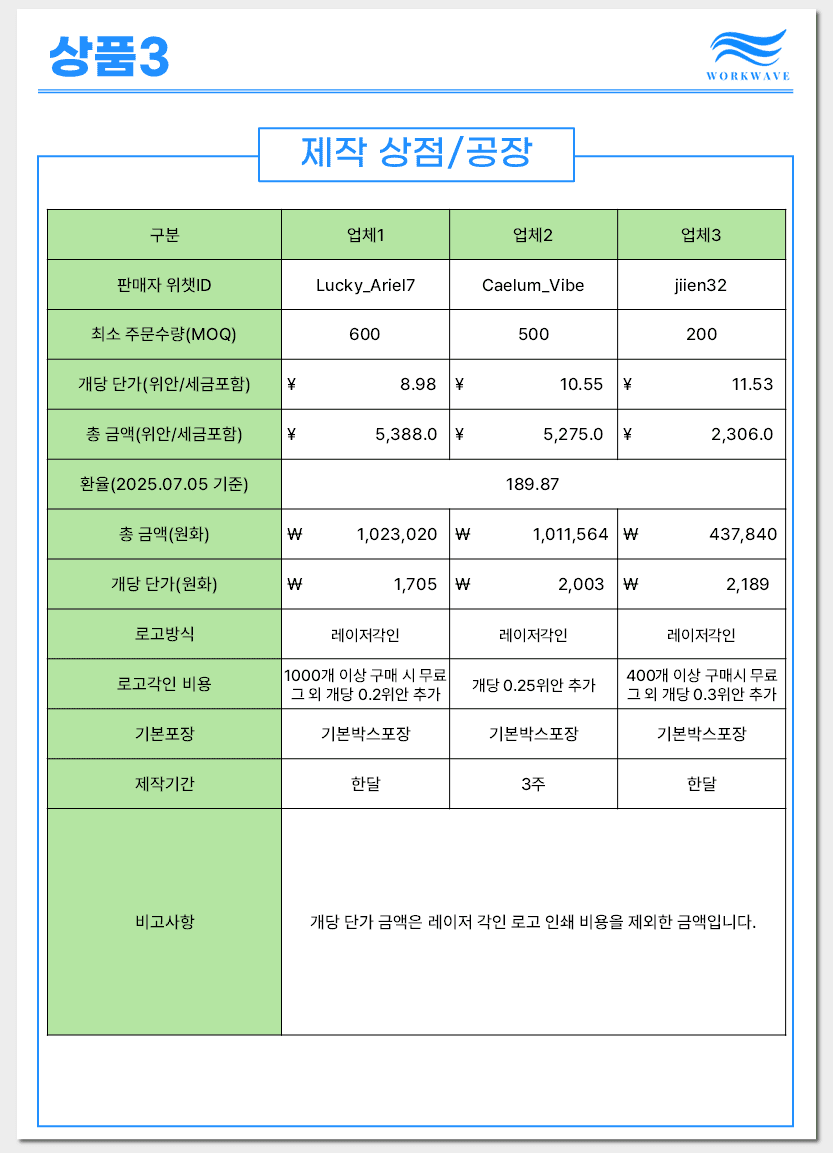 상품3

WORKWAVE

제작 상점/공장

| 구분 | 업체1 | 업체2 | 업체3 |
|---|---|---|---|
| 판매자 위챗ID | Lucky_Ariel7 | Caelum_Vibe | jiien32 |
| 최소 주문수량(MOQ) | 600 | 500 | 200 |
| 개당 단가(위안/세금포함) | ¥ 8.98 | ¥ 10.55 | ¥ 11.53 |
| 총 금액(위안/세금포함) | ¥ 5,388.0 | ¥ 5,275.0 | ¥ 2,306.0 |
| 환율(2025.07.05 기준) | 189.87 | | |
| 총 금액(원화) | ₩ 1,023,020 | ₩ 1,011,564 | ₩ 437,840 |
| 개당 단가(원화) | ₩ 1,705 | ₩ 2,003 | ₩ 2,189 |
| 로고방식 | 레이저각인 | 레이저각인 | 레이저각인 |
| 로고각인 비용 | 1000개 이상 구매 시 무료 그 외 개당 0.2위안 추가 | 개당 0.25위안 추가 | 400개 이상 구매시 무료 그 외 개당 0.3위안 추가 |
| 기본포장 | 기본박스포장 | 기본박스포장 | 기본박스포장 |
| 제작기간 | 한달 | 3주 | 한달 |
| 비고사항 | 개당 단가 금액은 레이저 각인 로고 인쇄 비용을 제외한 금액입니다. | | |